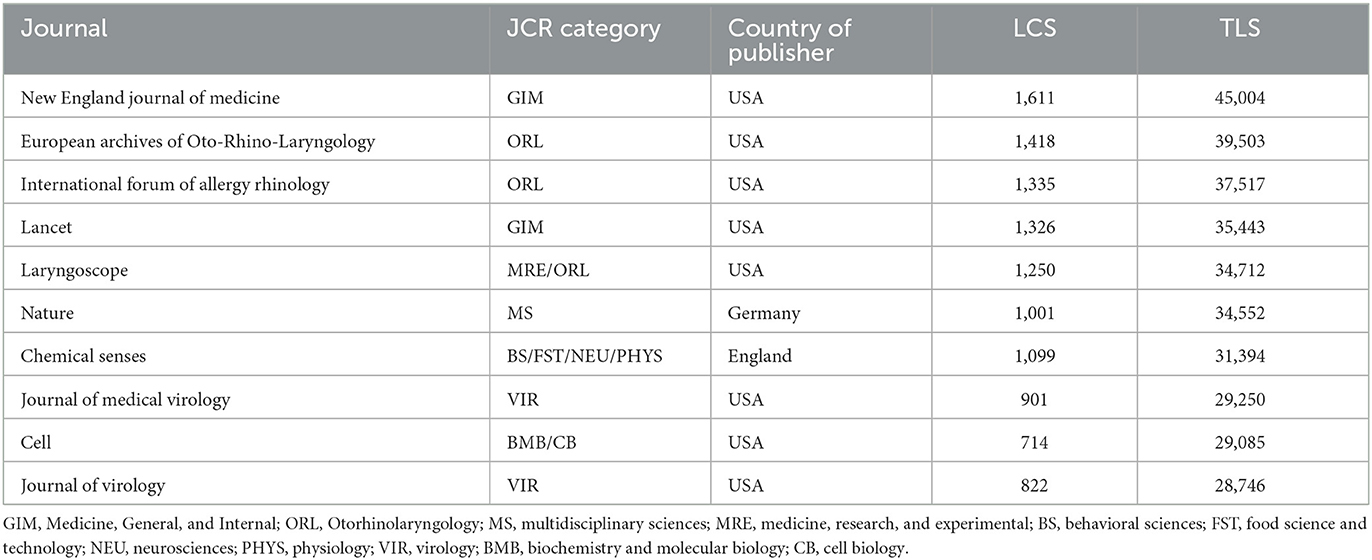 | Journal | JCR category | Country of publisher | LCS | TLS |
|---|---|---|---|---|
| New England journal of medicine | GIM | USA | 1,611 | 45,004 |
| European archives of Oto-Rhino-Laryngology | ORL | USA | 1,418 | 39,503 |
| International forum of allergy rhinology | ORL | USA | 1,335 | 37,517 |
| Lancet | GIM | USA | 1,326 | 35,443 |
| Laryngoscope | MRE/ORL | USA | 1,250 | 34,712 |
| Nature | MS | Germany | 1,001 | 34,552 |
| Chemical senses | BS/FST/NEU/PHYS | England | 1,099 | 31,394 |
| Journal of medical virology | VIR | USA | 901 | 29,250 |
| Cell | BMB/CB | USA | 714 | 29,085 |
| Journal of virology | VIR | USA | 822 | 28,746 |

GIM, Medicine, General, and Internal; ORL, Otorhinolaryngology; MS, multidisciplinary sciences; MRE, medicine, research, and experimental; BS, behavioral sciences; FST, food science and technology; NEU, neurosciences; PHYS, physiology; VIR, virology; BMB, biochemistry and molecular biology; CB, cell biology.